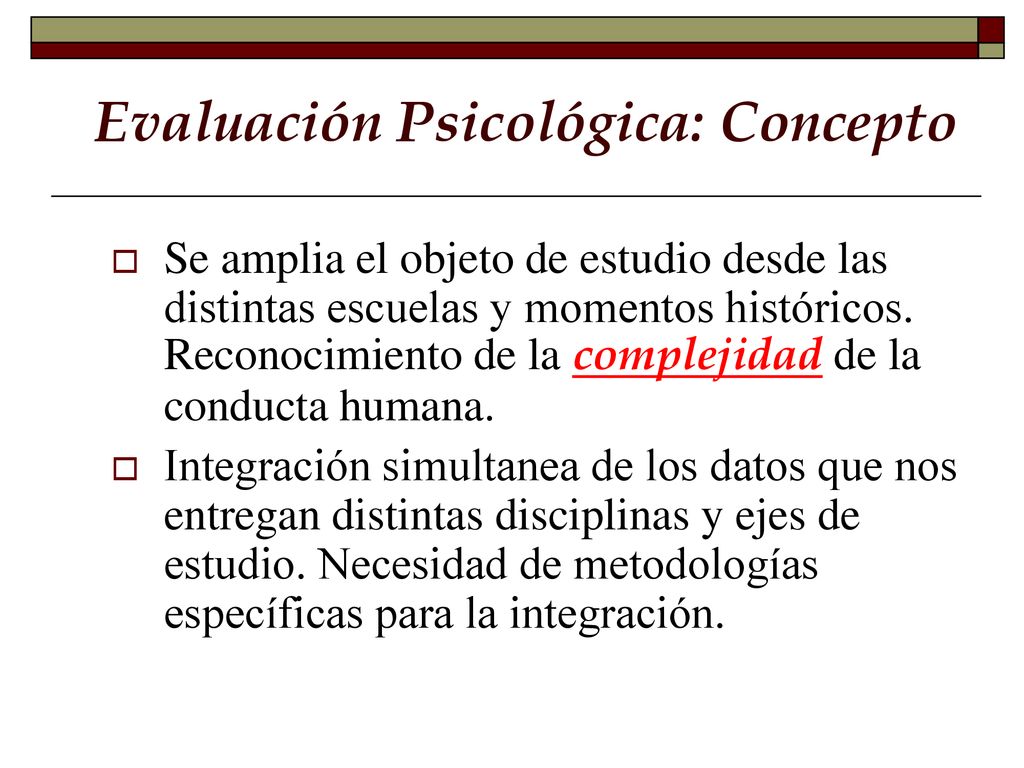 Evaluación Psicológica: Concepto

Se amplia el objeto de estudio desde las distintas escuelas y momentos históricos. Reconocimiento de la complejidad de la conducta humana.

Integración simultanea de los datos que nos entregan distintas disciplinas y ejes de estudio. Necesidad de metodologías específicas para la integración.